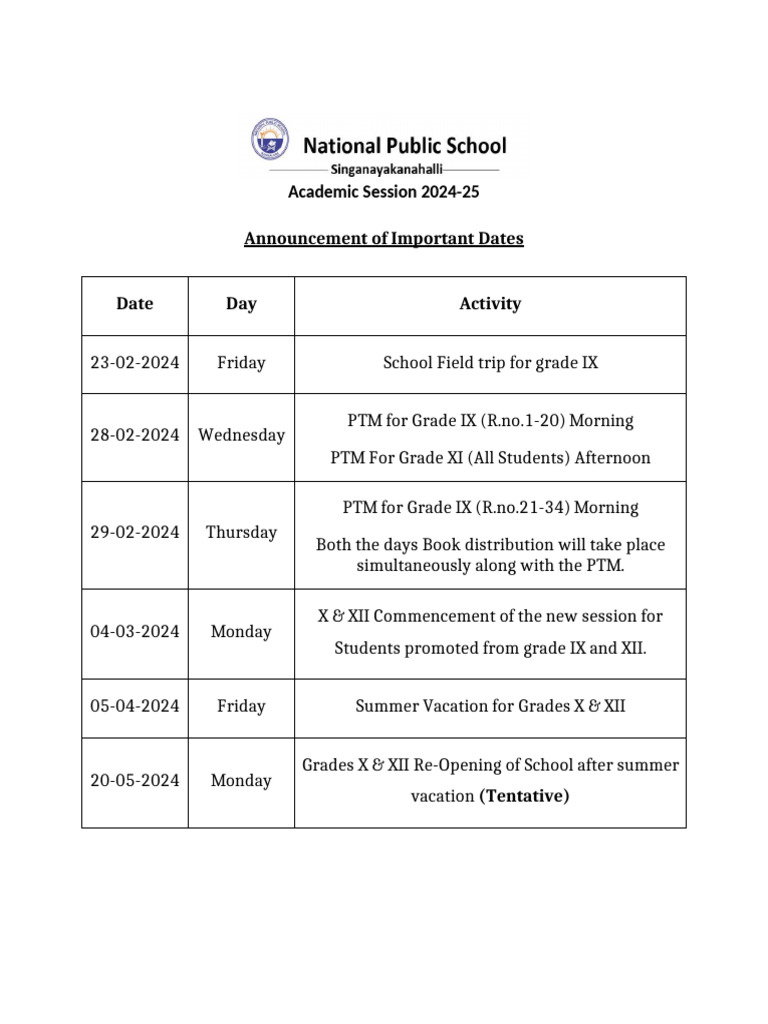 National Public School
Singanayakanahalli
Academic Session 2024-25

Announcement of Important Dates

| Date | Day | Activity |
|---|---|---|
| 23-02-2024 | Friday | School Field trip for grade IX |
| 28-02-2024 | Wednesday | PTM for Grade IX (R.no.1-20) Morning PTM For Grade XI (All Students) Afternoon |
| 29-02-2024 | Thursday | PTM for Grade IX (R.no.21-34) Morning Both the days Book distribution will take place simultaneously along with the PTM. |
| 04-03-2024 | Monday | X & XII Commencement of the new session for Students promoted from grade IX and XII. |
| 05-04-2024 | Friday | Summer Vacation for Grades X & XII |
| 20-05-2024 | Monday | Grades X & XII Re-Opening of School after summer vacation (Tentative) |